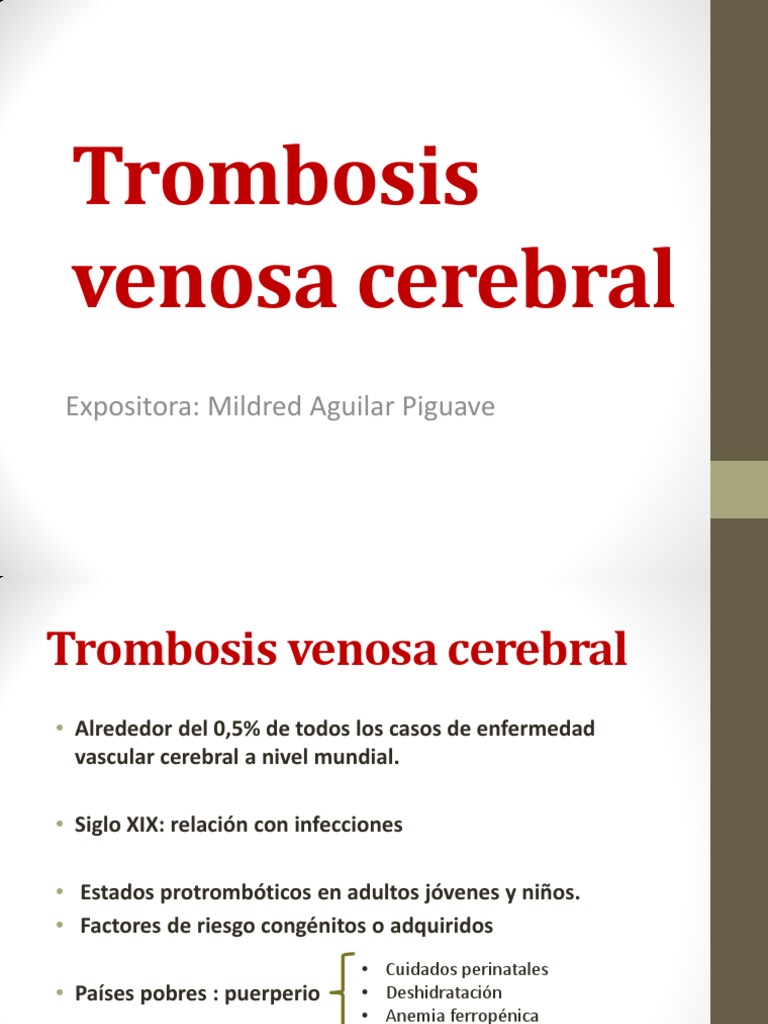 Trombosis venosa cerebral

Expositora: Mildred Aguilar Piguave

Trombosis venosa cerebral

• Alrededor del 0,5% de todos los casos de enfermedad vascular cerebral a nivel mundial.

• Siglo XIX: relación con infecciones

• Estados protrombóticos en adultos jóvenes y niños.
• Factores de riesgo congénitos o adquiridos

• Países pobres : puerperio

• Cuidados perinatales
• Deshidratación
• Anemia ferropénica